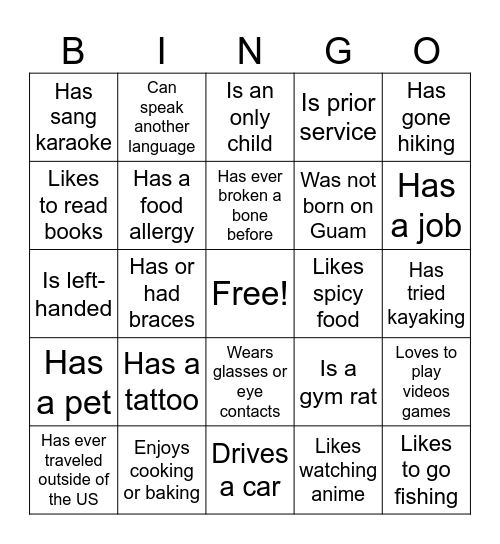 | B | I | N | G | O |
|---|---|---|---|---|
| Has sang karaoke | Can speak another language | Is an only child | Is prior service | Has gone hiking |
| Likes to read books | Has a food allergy | Has ever broken a bone before | Was not born on Guam | Has a job |
| Is left-handed | Has or had braces | Free! | Likes spicy food | Has tried kayaking |
| Has a pet | Has a tattoo | Wears glasses or eye contacts | Is a gym rat | Loves to play videos games |
| Has ever traveled outside of the US | Enjoys cooking or baking | Drives a car | Likes watching anime | Likes to go fishing |